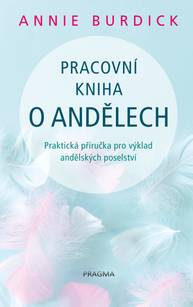 ANNIE BURDICK

PRACOVNÍ KNIHA O ANDĚLECH

Praktická příručka pro výklad andělských poselství

PRAGMA